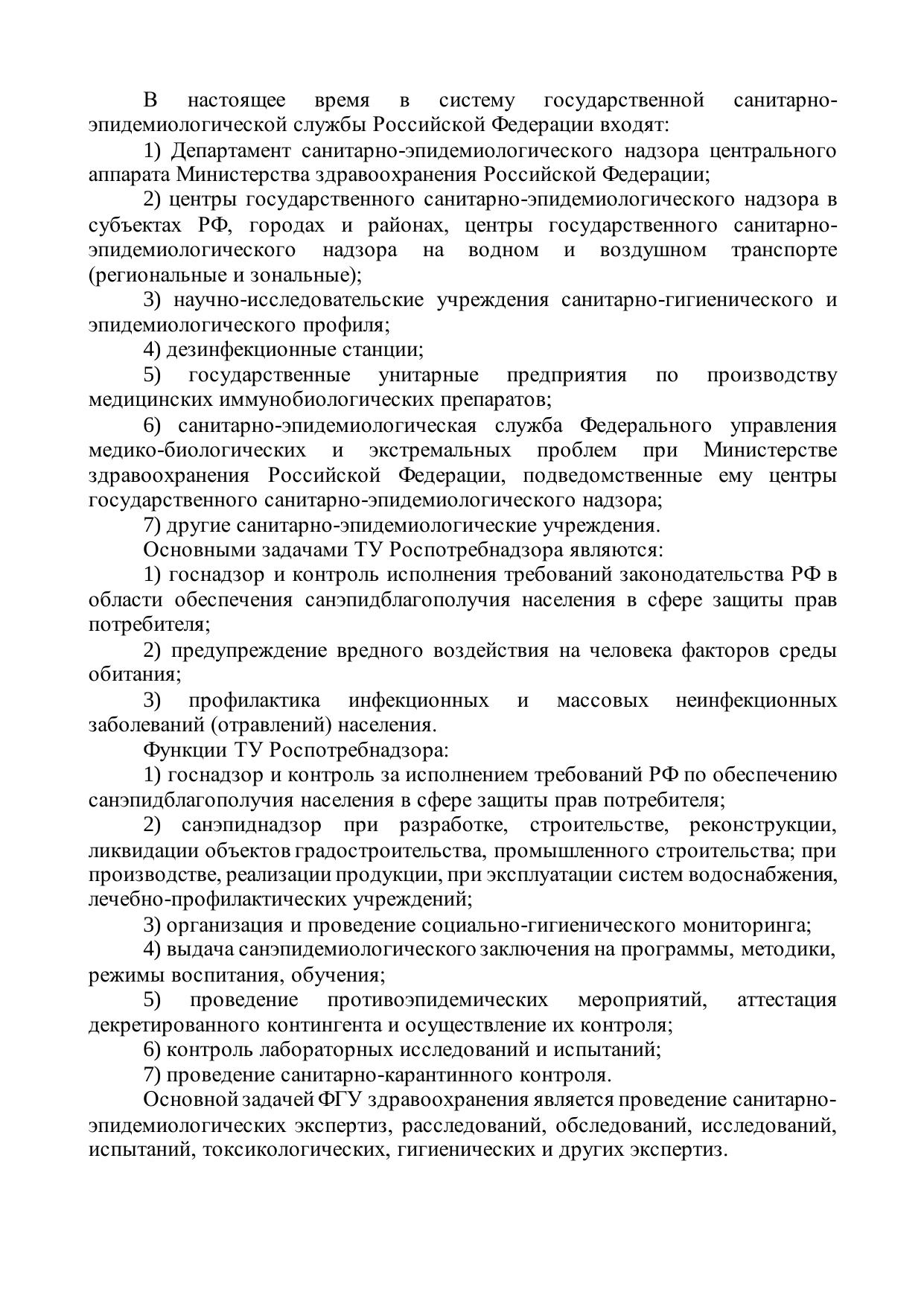 В настоящее время в систему государственной санитарно-эпидемиологической службы Российской Федерации входят:

1) Департамент санитарно-эпидемиологического надзора центрального аппарата Министерства здравоохранения Российской Федерации;

2) центры государственного санитарно-эпидемиологического надзора в субъектах РФ, городах и районах, центры государственного санитарно-эпидемиологического надзора на водном и воздушном транспорте (региональные и зональные);

3) научно-исследовательские учреждения санитарно-гигиенического и эпидемиологического профиля;

4) дезинфекционные станции;

5) государственные унитарные предприятия по производству медицинских иммунобиологических препаратов;

6) санитарно-эпидемиологическая служба Федерального управления медико-биологических и экстремальных проблем при Министерстве здравоохранения Российской Федерации, подведомственные ему центры государственного санитарно-эпидемиологического надзора;

7) другие санитарно-эпидемиологические учреждения.

Основными задачами ТУ Роспотребнадзора являются:

1) госнадзор и контроль исполнения требований законодательства РФ в области обеспечения санэпидблагополучия населения в сфере защиты прав потребителя;

2) предупреждение вредного воздействия на человека факторов среды обитания;

3) профилактика инфекционных и массовых неинфекционных заболеваний (отравлений) населения.

Функции ТУ Роспотребнадзора:

1) госнадзор и контроль за исполнением требований РФ по обеспечению санэпидблагополучия населения в сфере защиты прав потребителя;

2) санэпиднадзор при разработке, строительстве, реконструкции, ликвидации объектов градостроительства, промышленного строительства; при производстве, реализации продукции, при эксплуатации систем водоснабжения, лечебно-профилактических учреждений;

3) организация и проведение социально-гигиенического мониторинга;

4) выдача санэпидемиологического заключения на программы, методики, режимы воспитания, обучения;

5) проведение противоэпидемических мероприятий, аттестация декретированного контингента и осуществление их контроля;

6) контроль лабораторных исследований и испытаний;

7) проведение санитарно-карантинного контроля.

Основной задачей ФГУ здравоохранения является проведение санитарно-эпидемиологических экспертиз, расследований, обследований, исследований, испытаний, токсикологических, гигиенических и других экспертиз.